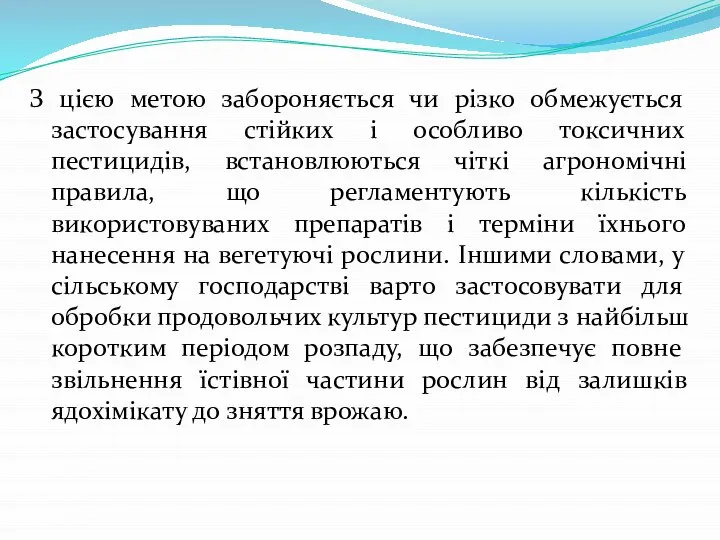 З цією метою забороняється чи різко обмежується застосування стійких і особливо токсичних пестицидів, встановлюються чіткі агрономічні правила, що регламентують кількість використовуваних препаратів і терміни їхнього нанесення на вегетуючі рослини. Іншими словами, у сільському господарстві варто застосовувати для обробки продовольчих культур пестициди з найбільш коротким періодом розпаду, що забезпечує повне звільнення їстівної частини рослин від залишків ядохімікату до зняття врожаю.